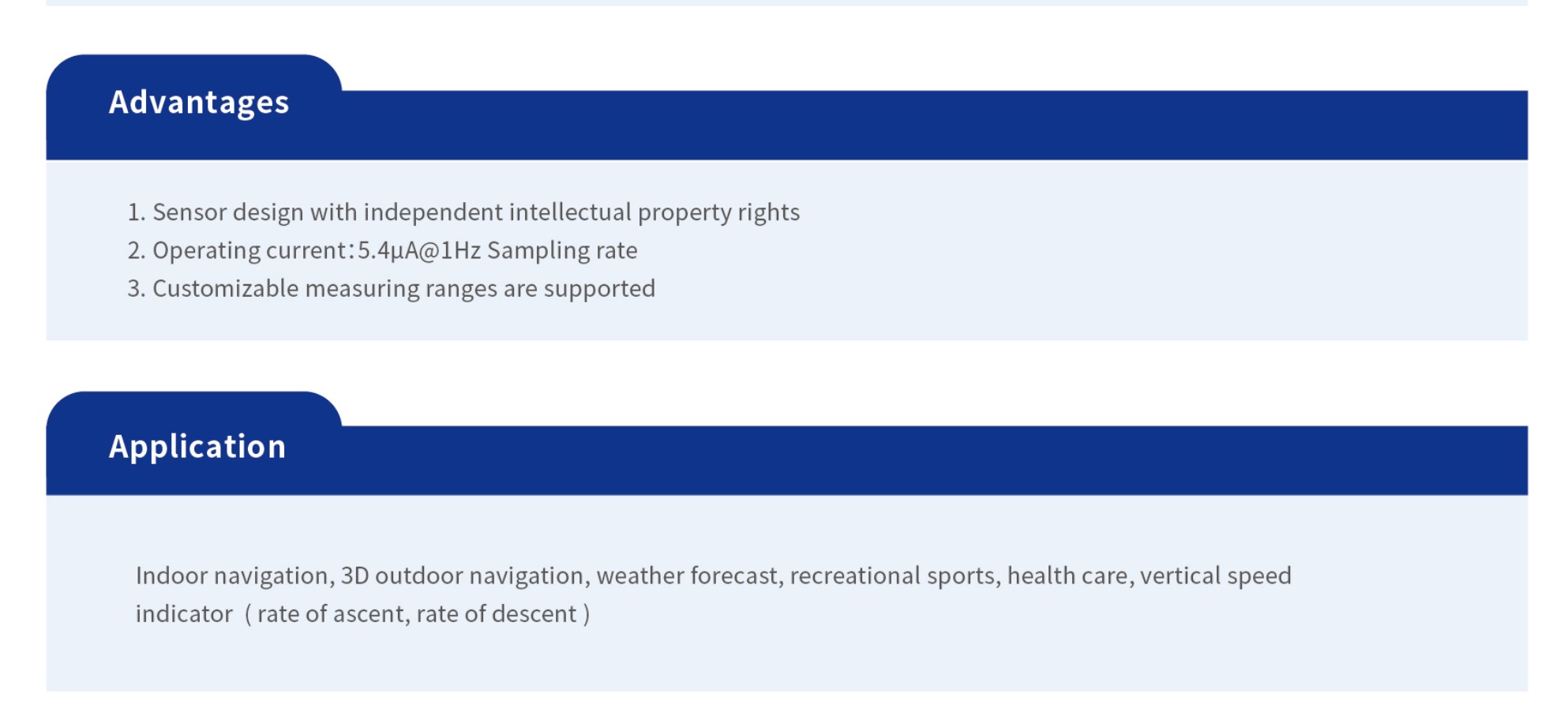 Advantages

1. Sensor design with independent intellectual property rights
2. Operating current:5.4μA@1Hz Sampling rate
3. Customizable measuring ranges are supported

Application

Indoor navigation, 3D outdoor navigation, weather forecast, recreational sports, health care, vertical speed indicator (rate of ascent, rate of descent)